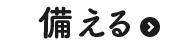 備える